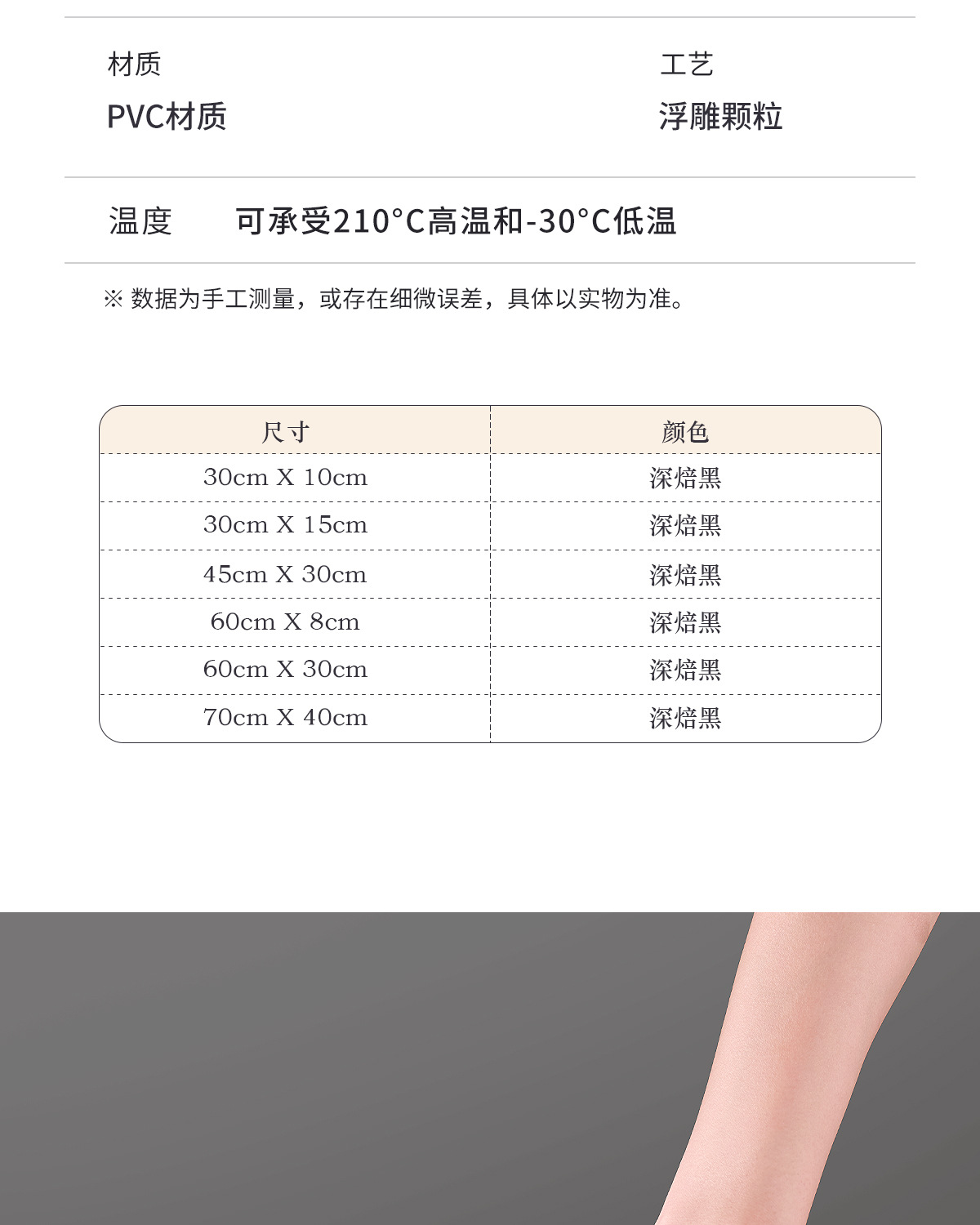 材质
PVC材质

工艺
浮雕颗粒

温度 可承受210°C高温和-30°C低温

※ 数据为手工测量，或存在细微误差，具体以实物为准。

| 尺寸 | 颜色 |
|---|---|
| 30cm X 10cm | 深焙黑 |
| 30cm X 15cm | 深焙黑 |
| 45cm X 30cm | 深焙黑 |
| 60cm X 8cm | 深焙黑 |
| 60cm X 30cm | 深焙黑 |
| 70cm X 40cm | 深焙黑 |